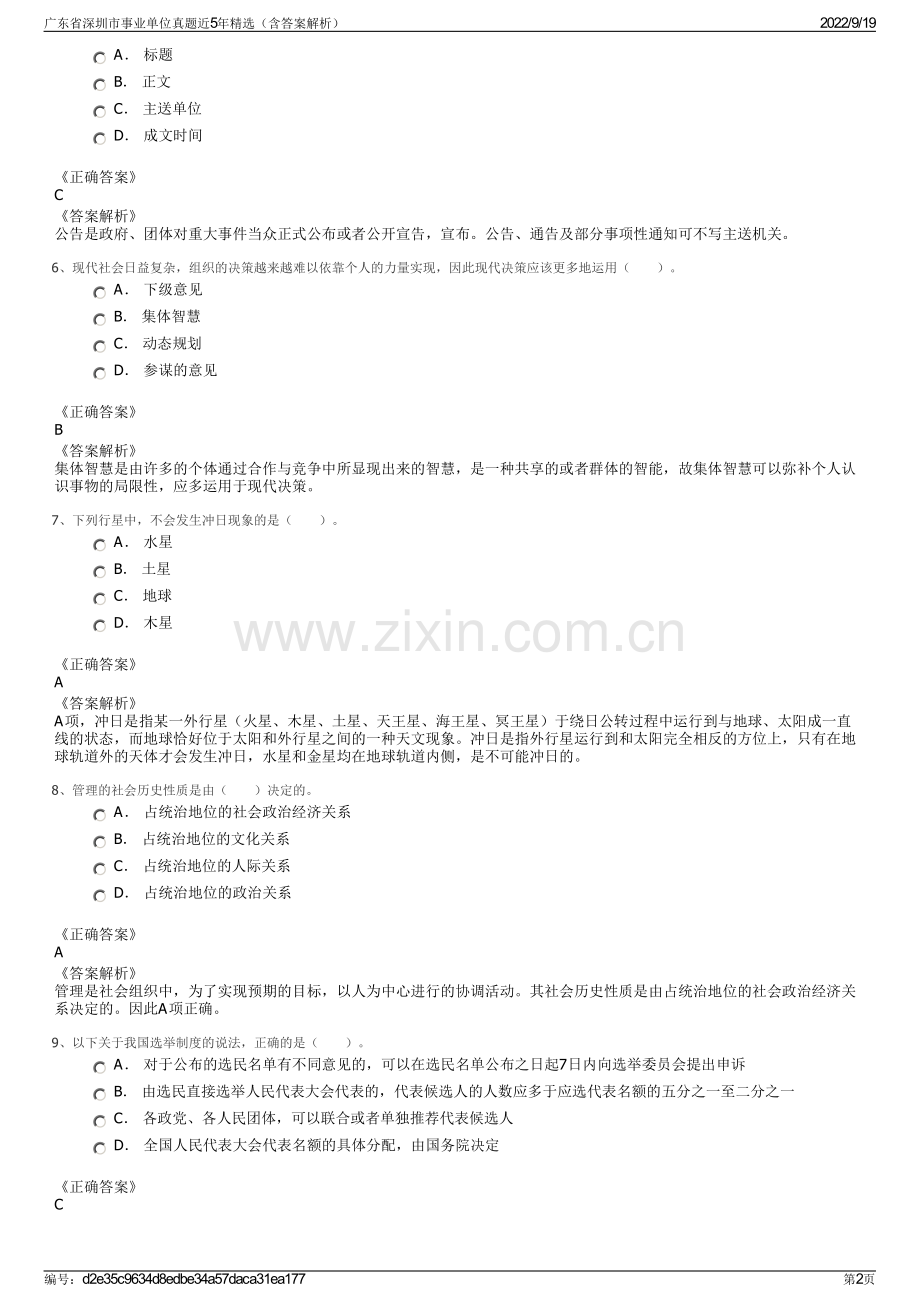 广东省深圳市事业单位真题近5年精选（含答案解析） 2022/9/19

A． 标题
B． 正文
C． 主送单位
D． 成文时间

《正确答案》
C
《答案解析》
公告是政府、团体对重大事件当众正式公布或者公开宣告，宣布。公告、通告及部分事项性通知可不写主送机关。

6、现代社会日益复杂，组织的决策越来越难以依靠个人的力量实现，因此现代决策应该更多地运用（　　）。
A． 下级意见
B． 集体智慧
C． 动态规划
D． 参谋的意见

《正确答案》
B
《答案解析》
集体智慧是由许多的个体通过合作与竞争中所显现出来的智慧，是一种共享的或者群体的智能，故集体智慧可以弥补个人认识事物的局限性，应多运用于现代决策。

7、下列行星中，不会发生冲日现象的是（　　）。
A． 水星
B． 土星
C． 地球
D． 木星

www.zixin.com.cn

《正确答案》
A
《答案解析》
A项，冲日是指某一外行星（火星、木星、土星、天王星、海王星、冥王星）于绕日公转过程中运行到与地球、太阳成一直线的状态，而地球恰好位于太阳和外行星之间的一种天文现象。冲日是指外行星运行到和太阳完全相反的方位上，只有在地球轨道外的天体才会发生冲日，水星和金星均在地球轨道内侧，是不可能冲日的。

8、管理的社会历史性质是由（　　）决定的。
A． 占统治地位的社会政治经济关系
B． 占统治地位的文化关系
C． 占统治地位的人际关系
D． 占统治地位的政治关系

《正确答案》
A
《答案解析》
管理是社会组织中，为了实现预期的目标，以人为中心进行的协调活动。其社会历史性质是由占统治地位的社会政治经济关系决定的。因此A项正确。

9、以下关于我国选举制度的说法，正确的是（　　）。
A． 对于公布的选民名单有不同意见的，可以在选民名单公布之日起7日内向选举委员会提出申诉
B． 由选民直接选举人民代表大会代表的，代表候选人的人数应多于应选代表名额的五分之一至二分之一
C． 各政党、各人民团体，可以联合或者单独推荐代表候选人
D． 全国人民代表大会代表名额的具体分配，由国务院决定

《正确答案》
C

编号：d2e35c9634d8edbe34a57daca31ea177 第2页